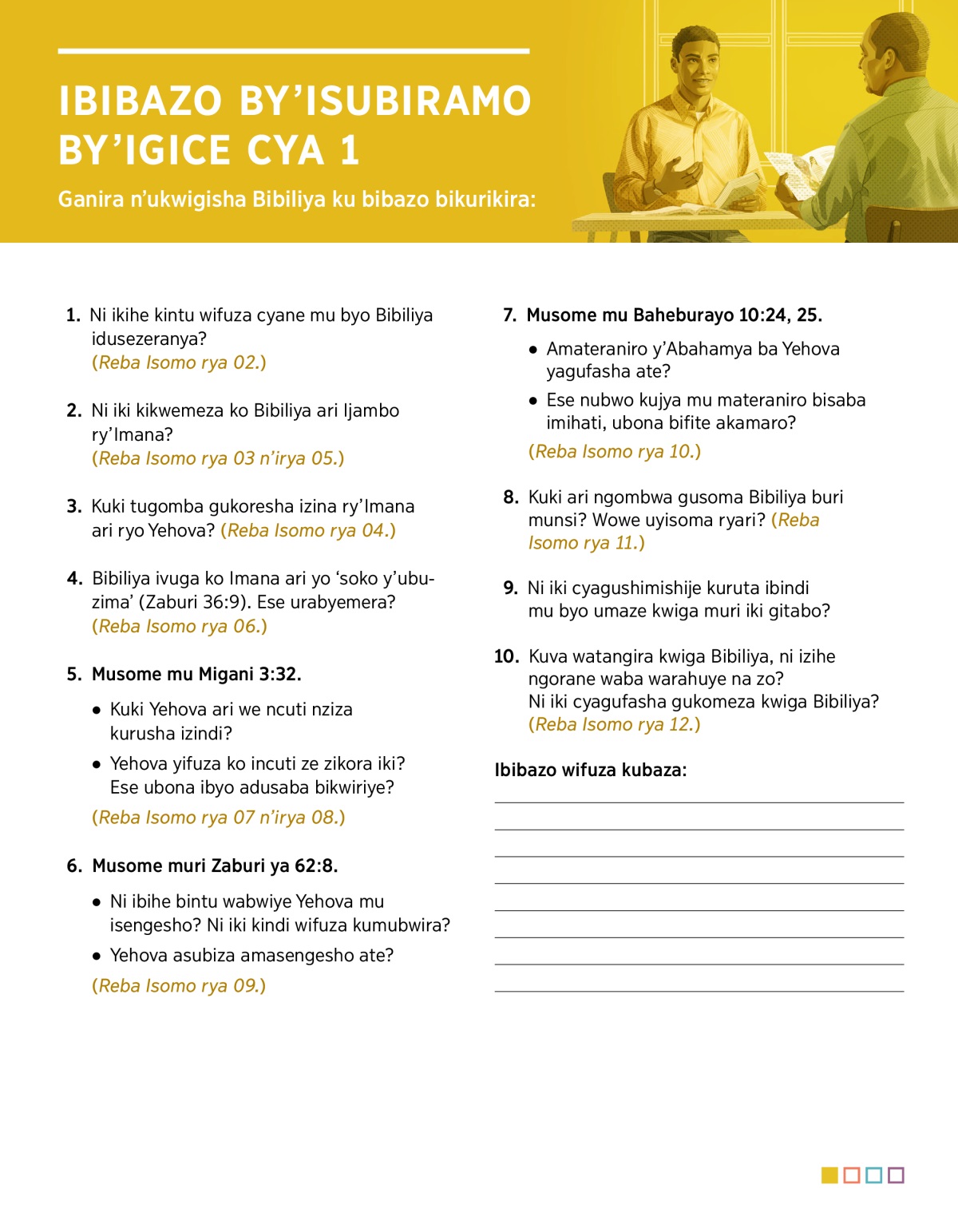 IBIBAZO BY'ISUBIRAMO BY'IGICE CYA 1

Ganira n'ukwigisha Bibiliya ku bibazo bikurikira:

1. Ni ikihe kintu wifuza cyane mu byo Bibiliya idusezeranya? (Reba Isomo rya 02.)

2. Ni iki kikwemeza ko Bibiliya ari Ijambo ry'Imana? (Reba Isomo rya 03 n'irya 05.)

3. Kuki tugomba gukoresha izina ry'Imana ari ryo Yehova? (Reba Isomo rya 04.)

4. Bibiliya ivuga ko Imana ari yo 'soko y'ubuzima' (Zaburi 36:9). Ese urabyemera? (Reba Isomo rya 06.)

5. Musome mu Migani 3:32.

• Kuki Yehova ari we ncuti nziza kurusha izindi?

• Yehova yifuza ko incuti ze zikora iki? Ese ubona ibyo adusaba bikwiriye?

(Reba Isomo rya 07 n'irya 08.)

6. Musome muri Zaburi ya 62:8.

• Ni ibihe bintu wabwiye Yehova mu isengesho? Ni iki kindi wifuza kumubwira?

• Yehova asubiza amasengesho ate?

(Reba Isomo rya 09.)

7. Musome mu Baheburayo 10:24, 25.

• Amateraniro y'Abahamya ba Yehova yagufasha ate?

• Ese nubwo kujya mu materaniro bisaba imihati, ubona bifite akamaro?

(Reba Isomo rya 10.)

8. Kuki ari ngombwa gusoma Bibiliya buri munsi? Wowe uyisoma ryari? (Reba Isomo rya 11.)

9. Ni iki cyagushimishije kuruta ibindi mu byo umaze kwiga muri iki gitabo?

10. Kuva watangira kwiga Bibiliya, ni izihe ngorane waba warahuye na zo? Ni iki cyagufasha gukomeza kwiga Bibiliya? (Reba Isomo rya 12.)

Ibibazo wifuza kubaza: